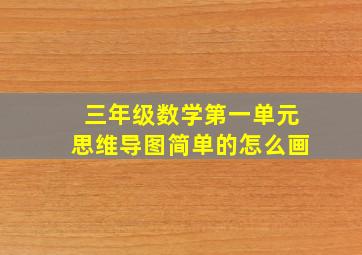 三年级数学第一单元
思维导图简单的怎么画